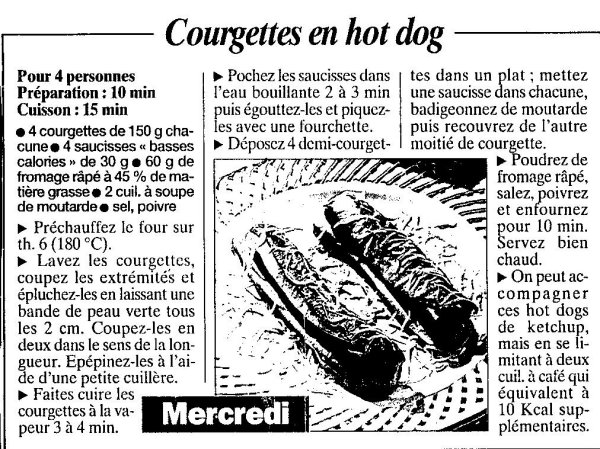 Courgettes en hot dog

Pour 4 personnes
Préparation : 10 min
Cuisson : 15 min

● 4 courgettes de 150 g chacune ● 4 saucisses « basses calories » de 30 g ● 60 g de fromage râpé à 45 % de matière grasse ● 2 cuil. à soupe de moutarde ● sel, poivre

▶ Préchauffez le four sur th. 6 (180 °C).

▶ Lavez les courgettes, coupez les extrémités et épluchez-les en laissant une bande de peau verte tous les 2 cm. Coupez-les en deux dans le sens de la longueur. Epépinez-les à l'aide d'une petite cuillère.

▶ Faites cuire les courgettes à la vapeur 3 à 4 min.

▶ Pochez les saucisses dans l'eau bouillante 2 à 3 min puis égouttez-les et piquez-les avec une fourchette.

▶ Déposez 4 demi-courgettes dans un plat ; mettez une saucisse dans chacune, badigeonnez de moutarde puis recouvrez de l'autre moitié de courgette.

▶ Poudrez de fromage râpé, salez, poivrez et enfournez pour 10 min. Servez bien chaud.

▶ On peut accompagner ces hot dogs de ketchup, mais en se limitant à deux cuil. à café qui équivalent à 10 Kcal supplémentaires.

Mercredi